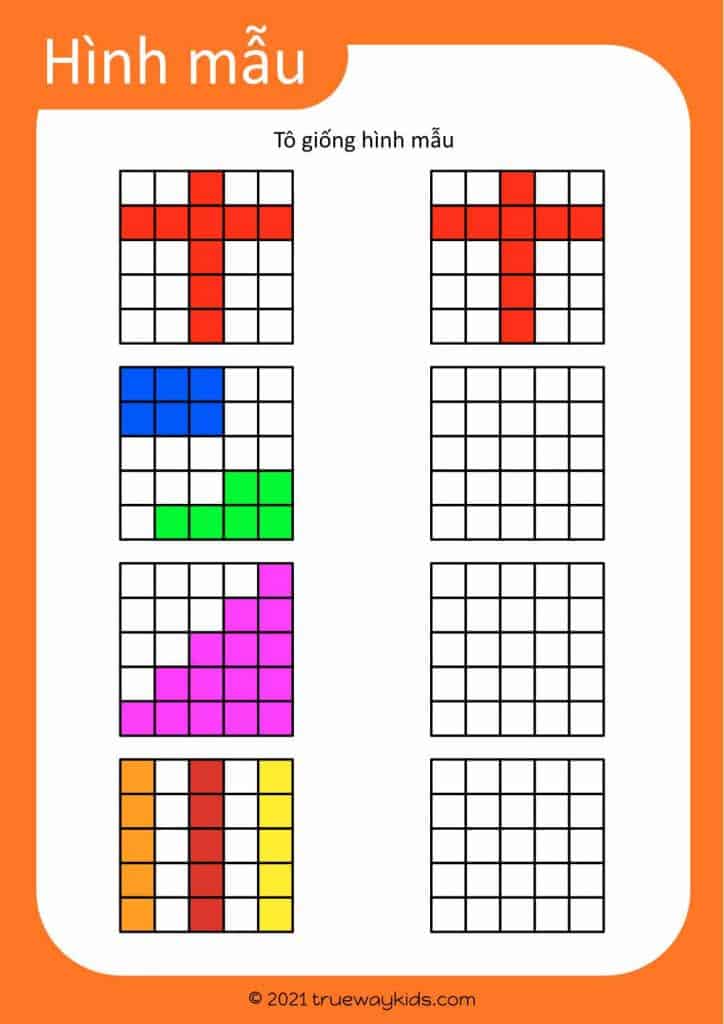 Hình mẫu

Tô giống hình mẫu

© 2021 truewaykids.com